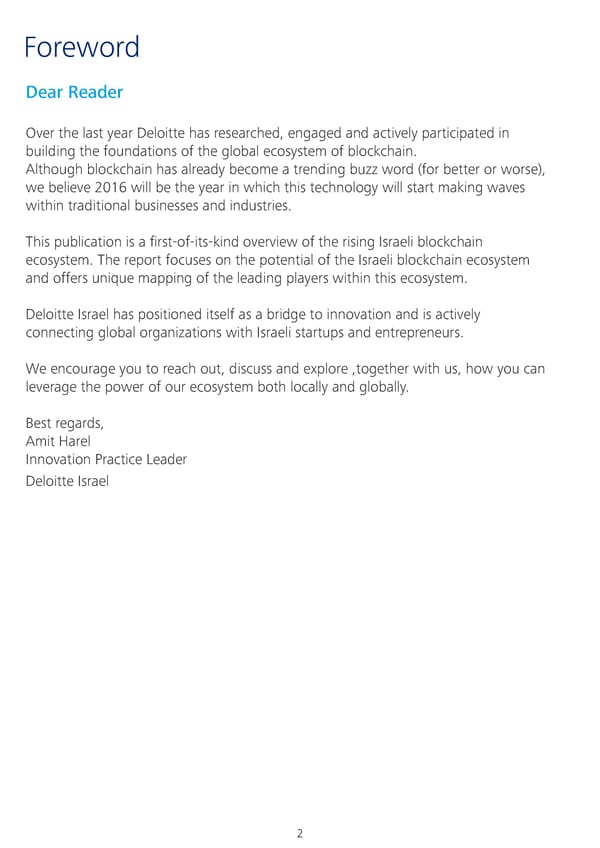 Foreword

Dear Reader

Over the last year Deloitte has researched, engaged and actively participated in building the foundations of the global ecosystem of blockchain.
Although blockchain has already become a trending buzz word (for better or worse), we believe 2016 will be the year in which this technology will start making waves within traditional businesses and industries.

This publication is a first-of-its-kind overview of the rising Israeli blockchain ecosystem. The report focuses on the potential of the Israeli blockchain ecosystem and offers unique mapping of the leading players within this ecosystem.

Deloitte Israel has positioned itself as a bridge to innovation and is actively connecting global organizations with Israeli startups and entrepreneurs.

We encourage you to reach out, discuss and explore ,together with us, how you can leverage the power of our ecosystem both locally and globally.

Best regards,
Amit Harel
Innovation Practice Leader
Deloitte Israel

2